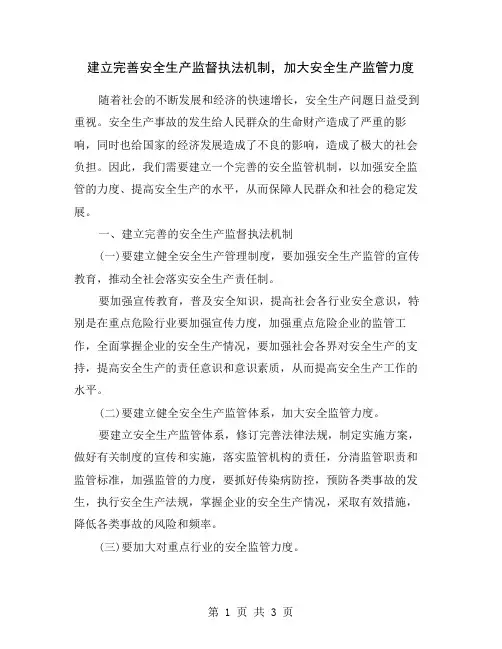 建立完善安全生产监督执法机制，加大安全生产监管力度

随着社会的不断发展和经济的快速增长，安全生产问题日益受到重视。安全生产事故的发生给人民群众的生命财产造成了严重的影响，同时也给国家的经济发展造成了不良的影响，造成了极大的社会负担。因此，我们需要建立一个完善的安全监管机制，以加强安全监管的力度、提高安全生产的水平，从而保障人民群众和社会的稳定发展。

一、建立完善的安全生产监督执法机制

(一)要建立健全安全生产管理制度，要加强安全生产监管的宣传教育，推动全社会落实安全生产责任制。

要加强宣传教育，普及安全知识，提高社会各行业安全意识，特别是在重点危险行业要加强宣传力度，加强重点危险企业的监管工作，全面掌握企业的安全生产情况，要加强社会各界对安全生产的支持，提高安全生产的责任意识和意识素质，从而提高安全生产工作的水平。

(二)要建立健全安全生产监管体系，加大安全监管力度。

要建立安全生产监管体系，修订完善法律法规，制定实施方案，做好有关制度的宣传和实施，落实监管机构的责任，分清监管职责和监管标准，加强监管的力度，要抓好传染病防控，预防各类事故的发生，执行安全生产法规，掌握企业的安全生产情况，采取有效措施，降低各类事故的风险和频率。

(三)要加大对重点行业的安全监管力度。

第 1 页 共 3 页